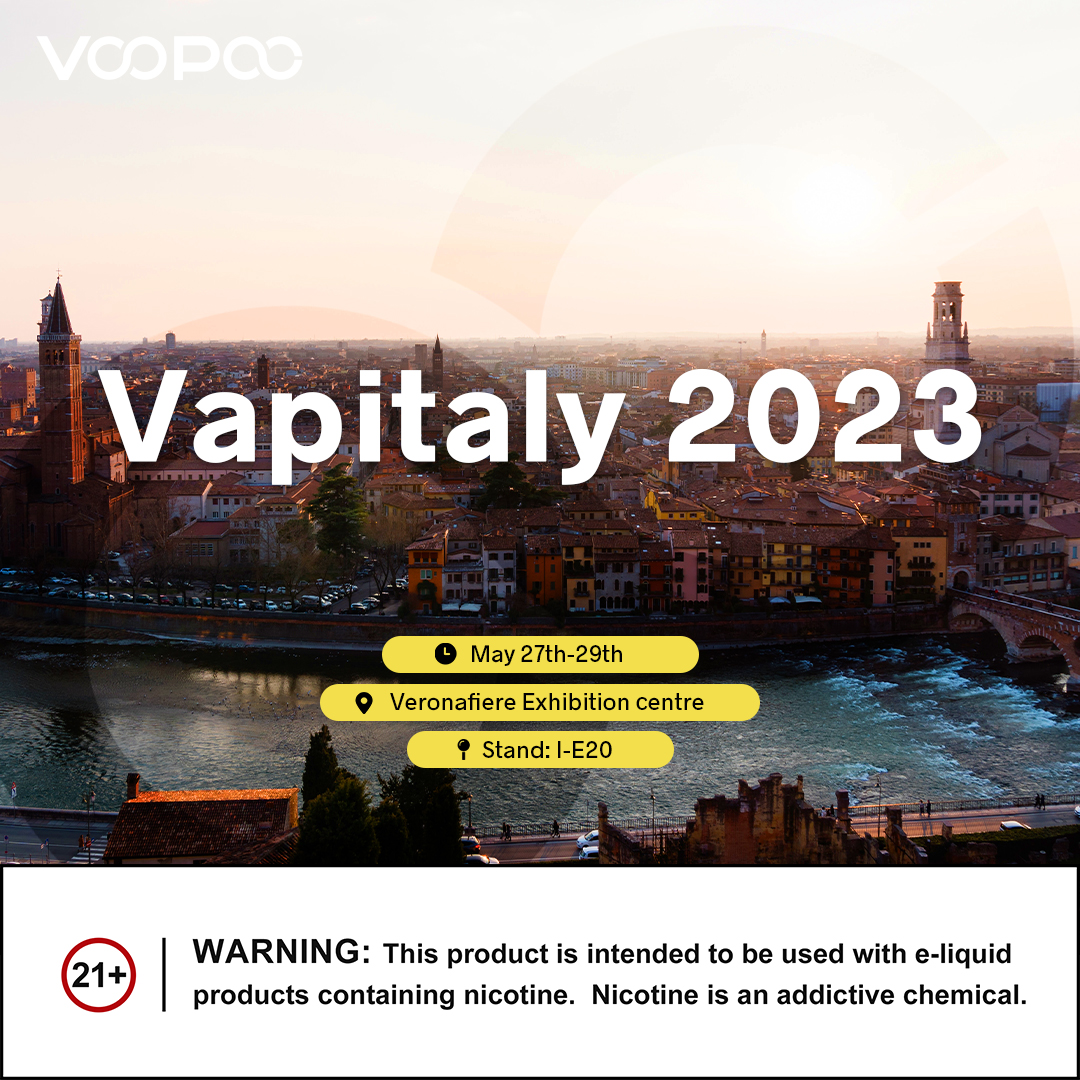 VOOPOO

Vapitaly 2023

May 27th-29th

Veronafiere Exhibition centre

Stand: I-E20

21+

WARNING: This product is intended to be used with e-liquid products containing nicotine. Nicotine is an addictive chemical.